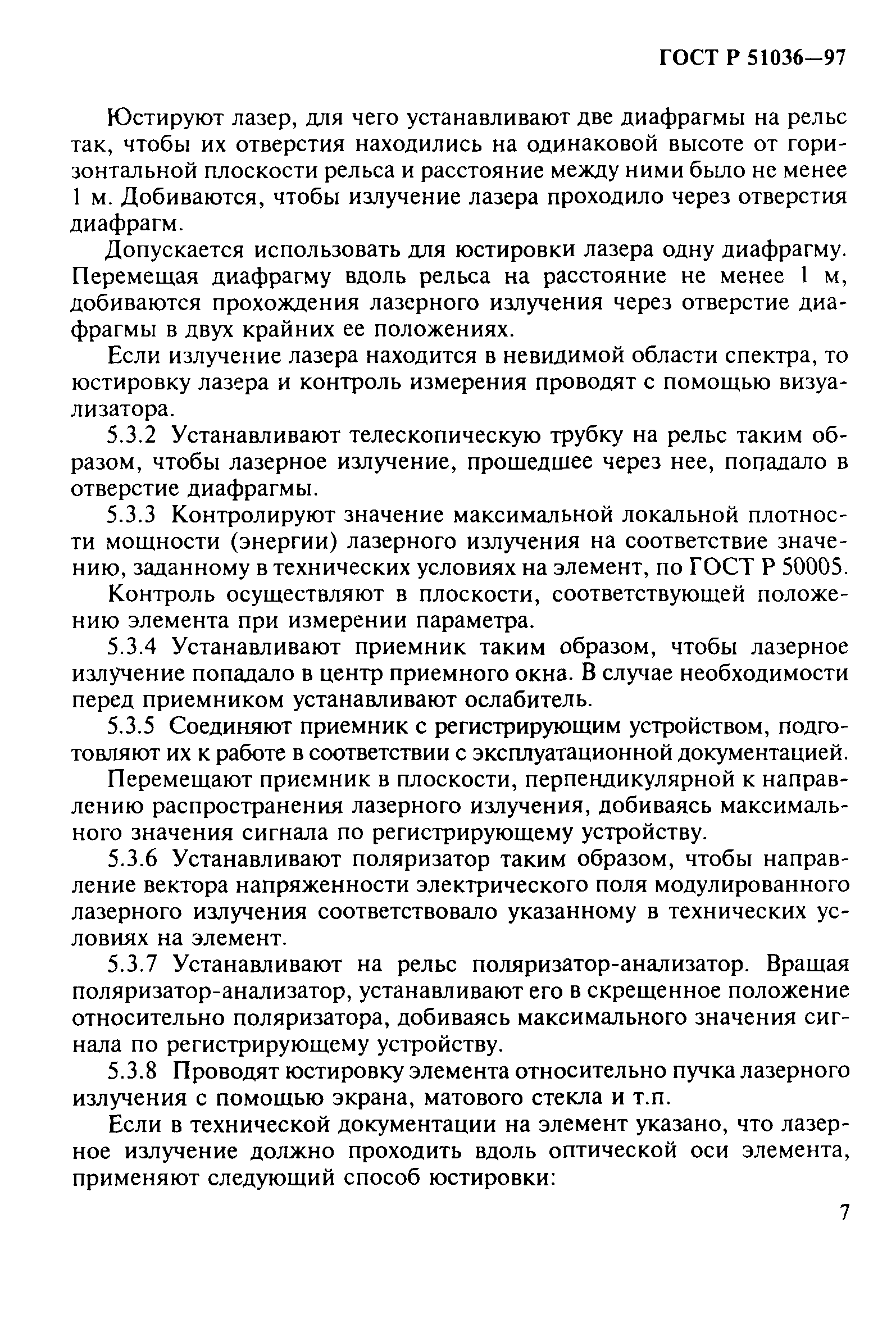 ГОСТ Р 51036—97

Юстируют лазер, для чего устанавливают две диафрагмы на рельс так, чтобы их отверстия находились на одинаковой высоте от горизонтальной плоскости рельса и расстояние между ними было не менее 1 м. Добиваются, чтобы излучение лазера проходило через отверстия диафрагм.

Допускается использовать для юстировки лазера одну диафрагму. Перемещая диафрагму вдоль рельса на расстояние не менее 1 м, добиваются прохождения лазерного излучения через отверстие диафрагмы в двух крайних ее положениях.

Если излучение лазера находится в невидимой области спектра, то юстировку лазера и контроль измерения проводят с помощью визуализатора.

5.3.2 Устанавливают телескопическую трубку на рельс таким образом, чтобы лазерное излучение, прошедшее через нее, попадало в отверстие диафрагмы.

5.3.3 Контролируют значение максимальной локальной плотности мощности (энергии) лазерного излучения на соответствие значению, заданному в технических условиях на элемент, по ГОСТ Р 50005.

Контроль осуществляют в плоскости, соответствующей положению элемента при измерении параметра.

5.3.4 Устанавливают приемник таким образом, чтобы лазерное излучение попадало в центр приемного окна. В случае необходимости перед приемником устанавливают ослабитель.

5.3.5 Соединяют приемник с регистрирующим устройством, подготовляют их к работе в соответствии с эксплуатационной документацией.

Перемещают приемник в плоскости, перпендикулярной к направлению распространения лазерного излучения, добиваясь максимального значения сигнала по регистрирующему устройству.

5.3.6 Устанавливают поляризатор таким образом, чтобы направление вектора напряженности электрического поля модулированного лазерного излучения соответствовало указанному в технических условиях на элемент.

5.3.7 Устанавливают на рельс поляризатор-анализатор. Вращая поляризатор-анализатор, устанавливают его в скрещенное положение относительно поляризатора, добиваясь максимального значения сигнала по регистрирующему устройству.

5.3.8 Проводят юстировку элемента относительно пучка лазерного излучения с помощью экрана, матового стекла и т.п.

Если в технической документации на элемент указано, что лазерное излучение должно проходить вдоль оптической оси элемента, применяют следующий способ юстировки:

7